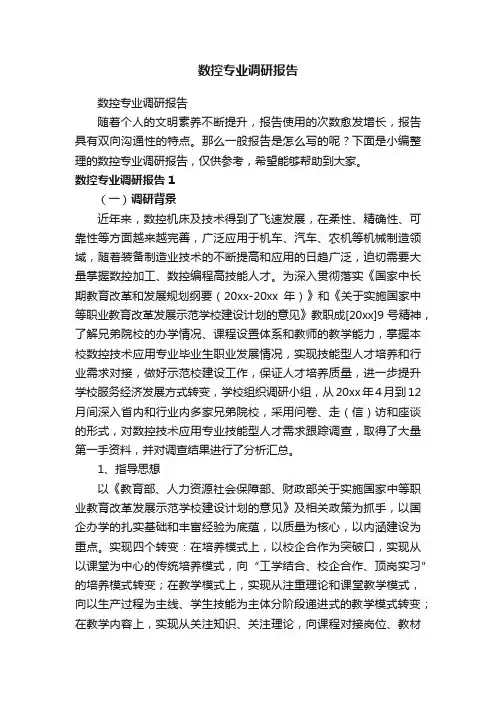 数控专业调研报告

数控专业调研报告

随着个人的文明素养不断提升，报告使用的次数愈发增长，报告具有双向沟通性的特点。那么一般报告是怎么写的呢？下面是小编整理的数控专业调研报告，仅供参考，希望能够帮助到大家。

数控专业调研报告 1

（一）调研背景

近年来，数控机床及技术得到了飞速发展，在柔性、精确性、可靠性等方面越来越完善，广泛应用于机车、汽车、农机等机械制造领域，随着装备制造业技术的不断提高和应用的日趋广泛，迫切需要大量掌握数控加工、数控编程高技能人才。为深入贯彻落实《国家中长期教育改革和发展规划纲要（20xx-20xx 年）》和《关于实施国家中等职业教育改革发展示范学校建设计划的意见》教职成[20xx]9 号精神，了解兄弟院校的办学情况、课程设置体系和教师的教学能力，掌握本校数控技术应用专业毕业生职业发展情况，实现技能型人才培养和行业需求对接，做好示范校建设工作，保证人才培养质量，进一步提升学校服务经济发展方式转变，学校组织调研小组，从 20xx 年 4 月到 12 月间深入省内和行业内多家兄弟院校，采用问卷、走（信）访和座谈的形式，对数控技术应用专业技能型人才需求跟踪调查，取得了大量第一手资料，并对调查结果进行了分析汇总。

1、指导思想

以《教育部、人力资源社会保障部、财政部关于实施国家中等职业教育改革发展示范学校建设计划的意见》及相关政策为抓手，以国企办学的扎实基础和丰富经验为底蕴，以质量为核心，以内涵建设为重点。实现四个转变：在培养模式上，以校企合作为突破口，实现从以课堂为中心的传统培养模式，向“工学结合、校企合作、顶岗实习”的培养模式转变；在教学模式上，实现从注重理论和课堂教学模式，向以生产过程为主线、学生技能为主体分阶段递进式的教学模式转变；在教学内容上，实现从关注知识、关注理论，向课程对接岗位、教材